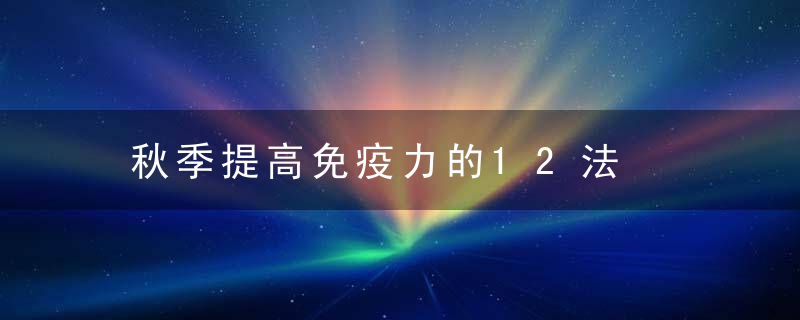 秋季提高免疫力的12法